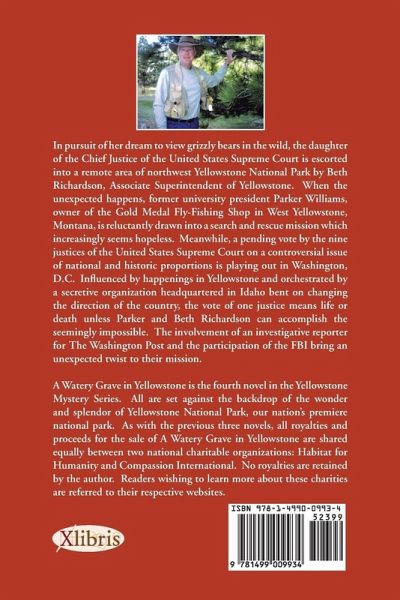 In pursuit of her dream to view grizzly bears in the wild, the daughter of the Chief Justice of the United States Supreme Court is escorted into a remote area of northwest Yellowstone National Park by Beth Richardson, Associate Superintendent of Yellowstone. When the unexpected happens, former university president Parker Williams, owner of the Gold Medal Fly-Fishing Shop in West Yellowstone, Montana, is reluctantly drawn into a search and rescue mission which increasingly seems hopeless. Meanwhile, a pending vote by the nine justices of the United States Supreme Court on a controversial issue of national and historic proportions is playing out in Washington, D.C. Influenced by happenings in Yellowstone and orchestrated by a secretive organization headquartered in Idaho bent on changing the direction of the country, the vote of one justice means life or death unless Parker and Beth Richardson can accomplish the seemingly impossible. The involvement of an investigative reporter for The Washington Post and the participation of the FBI bring an unexpected twist to their mission.

A Watery Grave in Yellowstone is the fourth novel in the Yellowstone Mystery Series. All are set against the backdrop of the wonder and splendor of Yellowstone National Park, our nation's premiere national park. As with the previous three novels, all royalties and proceeds for the sale of A Watery Grave in Yellowstone are shared equally between two national charitable organizations: Habitat for Humanity and Compassion International. No royalties are retained by the author. Readers wishing to learn more about these charities are referred to their respective websites.

Xlibris

ISBN 978-1-4990-0993-4
52399
9 781499 009934